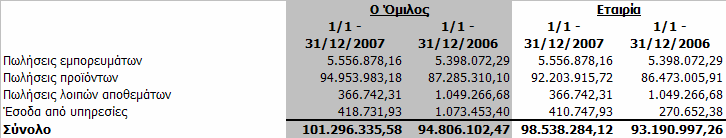 |  | Ο Όμιλος |  | Εταιρία |  |
|---|---|---|---|---|
|  | 1/1 - 31/12/2007 | 1/1 - 31/12/2006 | 1/1 - 31/12/2007 | 1/1 - 31/12/2006 |
| Πωλήσεις εμπορευμάτων | 5.556.878,16 | 5.398.072,29 | 5.556.878,16 | 5.398.072,29 |
| Πωλήσεις προϊόντων | 94.953.983,18 | 87.285.310,10 | 92.203.915,72 | 86.473.005,91 |
| Πωλήσεις λοιπών αποθεμάτων | 366.742,31 | 1.049.266,68 | 366.742,31 | 1.049.266,68 |
| Έσοδα από υπηρεσίες | 418.731,93 | 1.073.453,40 | 410.747,93 | 270.652,38 |
| Σύνολο | 101.296.335,58 | 94.806.102,47 | 98.538.284,12 | 93.190.997,26 |